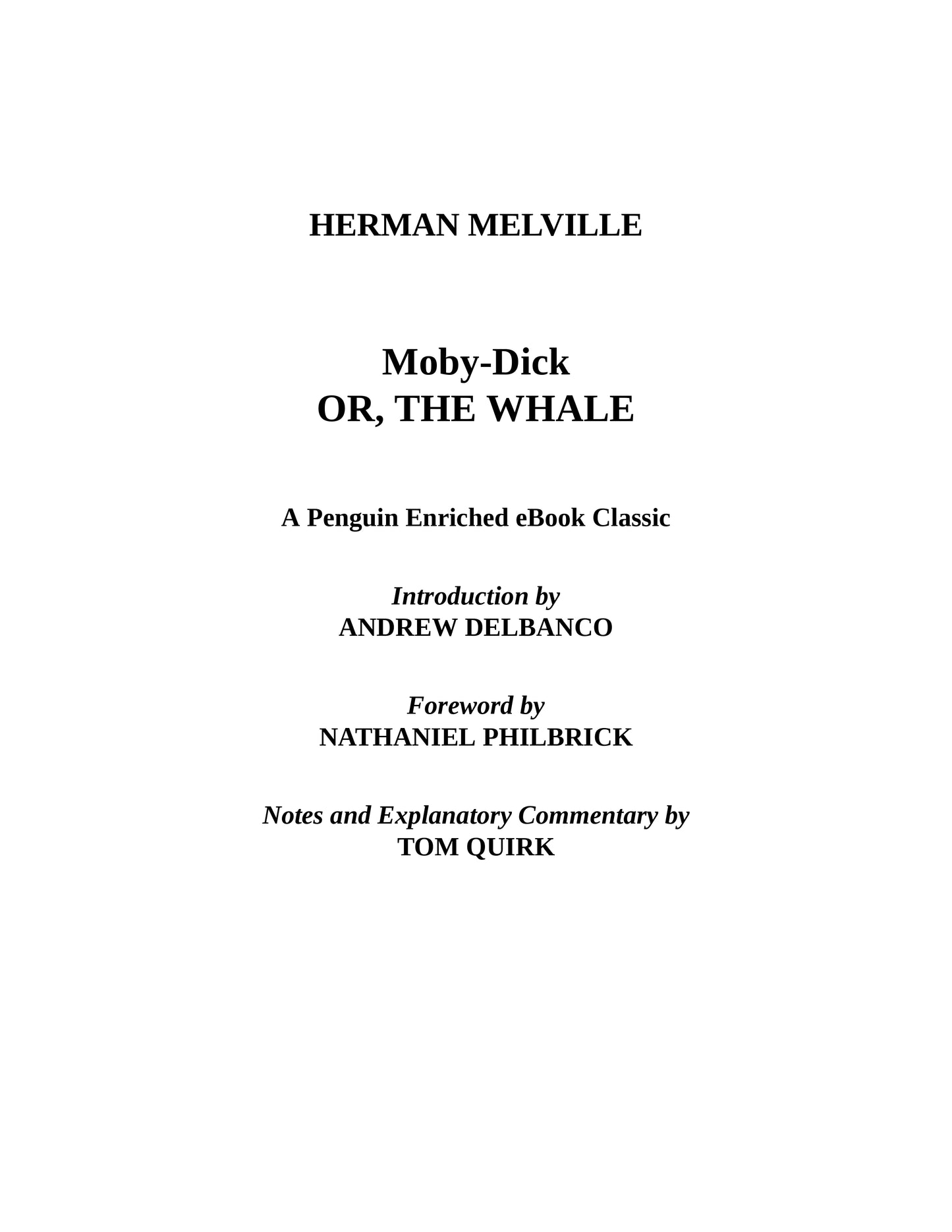 HERMAN MELVILLE

Moby-Dick
OR, THE WHALE

A Penguin Enriched eBook Classic

Introduction by
ANDREW DELBANCO

Foreword by
NATHANIEL PHILBRICK

Notes and Explanatory Commentary by
TOM QUIRK